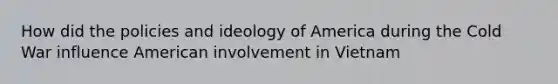 How did the policies and ideology of America during the Cold War influence American involvement in Vietnam